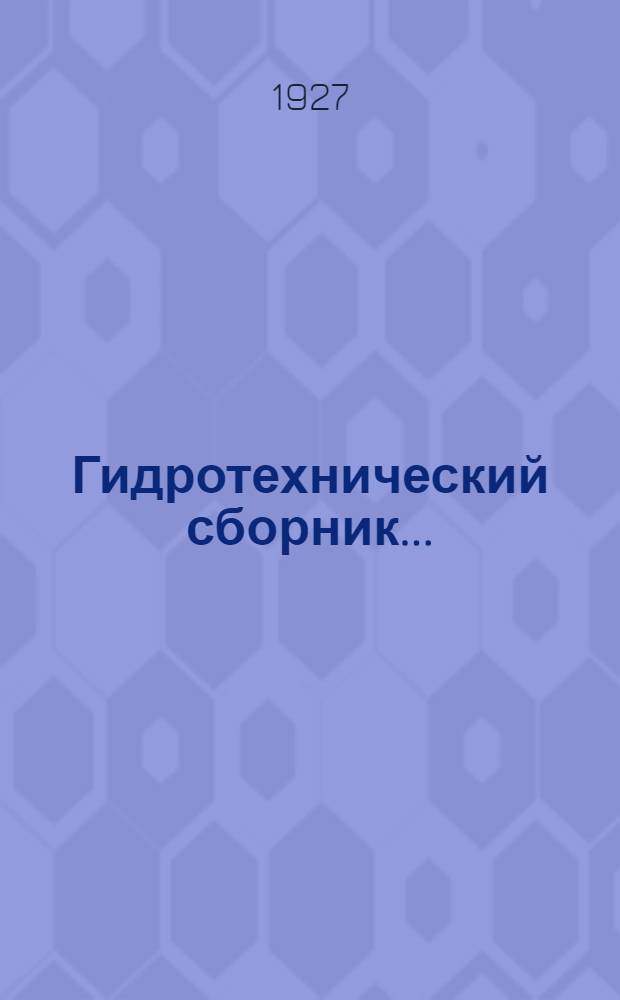 1927

Гидротехнический сборник...